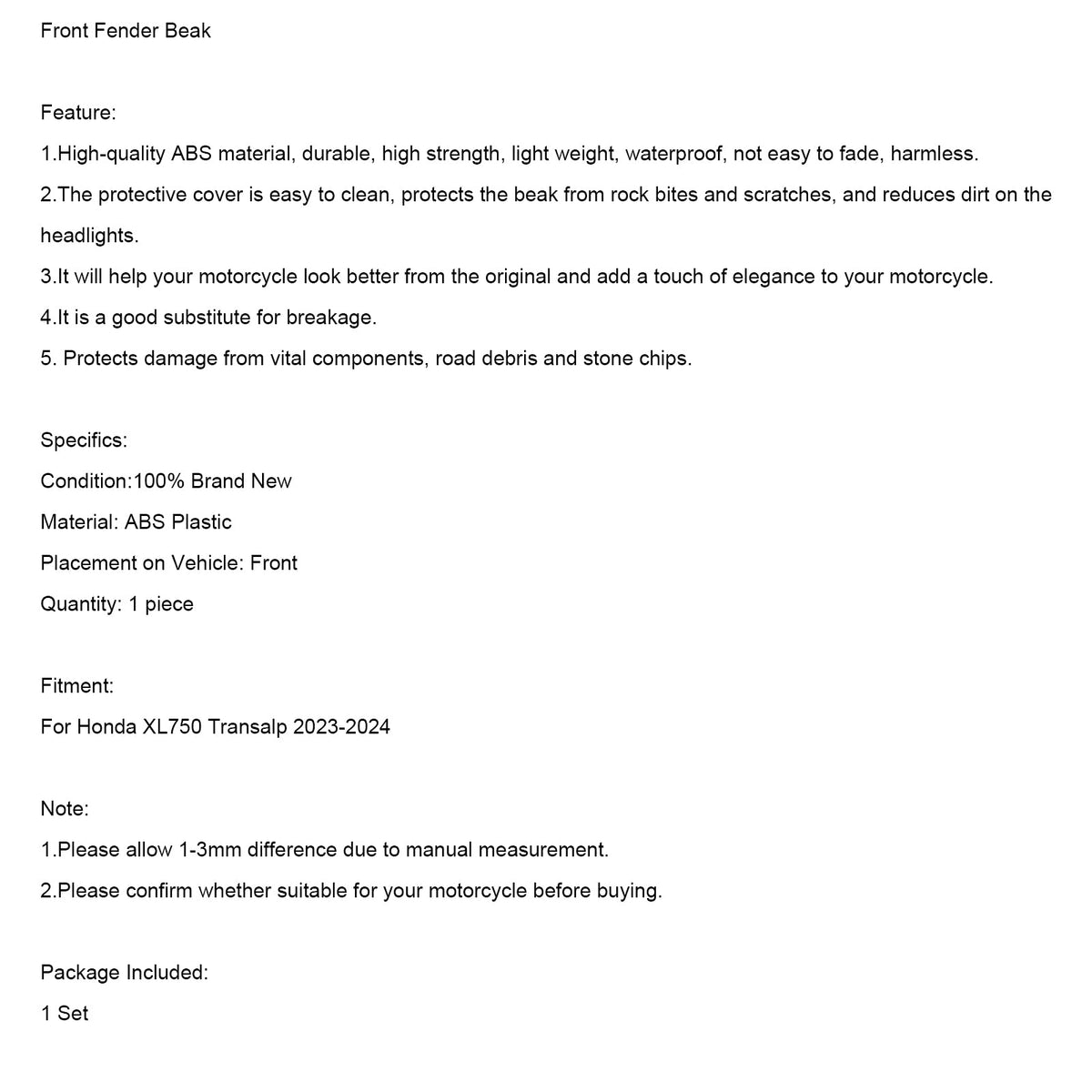 Front Fender Beak

Feature:
1.High-quality ABS material, durable, high strength, light weight, waterproof, not easy to fade, harmless.
2.The protective cover is easy to clean, protects the beak from rock bites and scratches, and reduces dirt on the headlights.
3.It will help your motorcycle look better from the original and add a touch of elegance to your motorcycle.
4.It is a good substitute for breakage.
5. Protects damage from vital components, road debris and stone chips.

Specifics:
Condition:100% Brand New
Material: ABS Plastic
Placement on Vehicle: Front
Quantity: 1 piece

Fitment:
For Honda XL750 Transalp 2023-2024

Note:
1.Please allow 1-3mm difference due to manual measurement.
2.Please confirm whether suitable for your motorcycle before buying.

Package Included:
1 Set